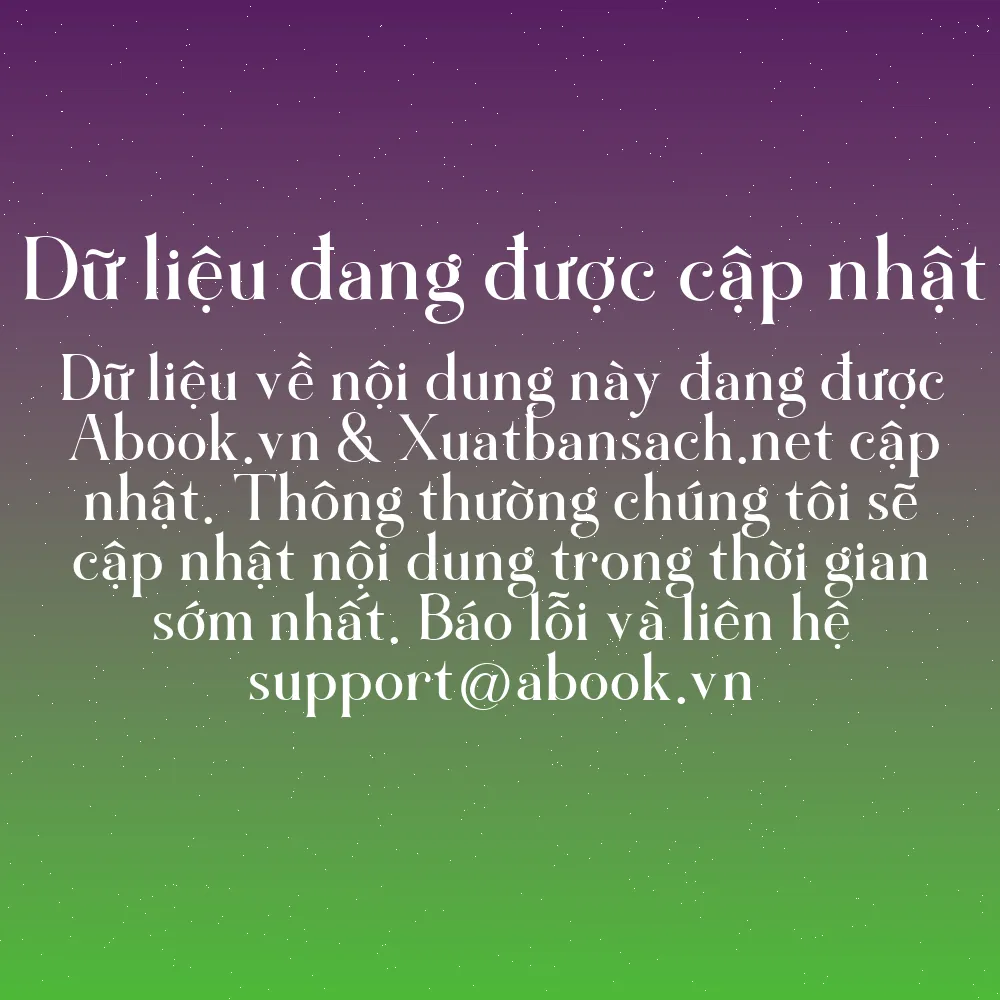 Dữ liệu đang được cập nhật

Dữ liệu về nội dung này đang được Abook.vn & Xuatbansach.net cập nhật. Thông thường chúng tôi sẽ cập nhật nội dung trong thời gian sớm nhất. Báo lỗi và liên hệ support@abook.vn